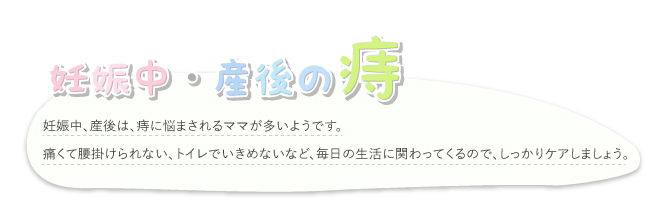 妊娠中・産後の痔

妊娠中、産後は、痔に悩まされるママが多いようです。

痛くて腰掛けられない、トイレでいきめないなど、毎日の生活に関わってくるので、しっかりケアしましょう。